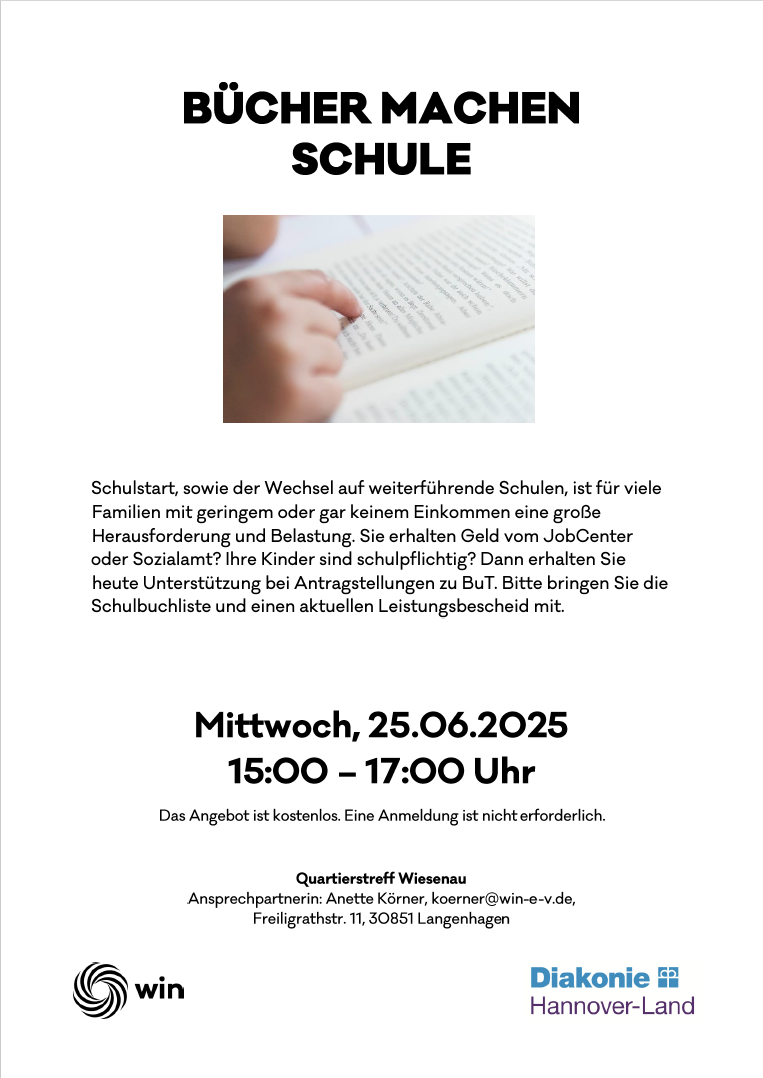 BÜCHER MACHEN SCHULE

Schulstart, sowie der Wechsel auf weiterführende Schulen, ist für viele Familien mit geringem oder gar keinem Einkommen eine große Herausforderung und Belastung. Sie erhalten Geld vom JobCenter oder Sozialamt? Ihre Kinder sind schulpflichtig? Dann erhalten Sie heute Unterstützung bei Antragstellungen zu BuT. Bitte bringen Sie die Schulbuchliste und einen aktuellen Leistungsbescheid mit.

Mittwoch, 25.06.2025
15:00 – 17:00 Uhr

Das Angebot ist kostenlos. Eine Anmeldung ist nicht erforderlich.

Quartierstreff Wiesenau
Ansprechpartnerin: Anette Körner, koerner@win-e-v.de,
Freiligrathstr. 11, 30851 Langenhagen

win

Diakonie
Hannover-Land